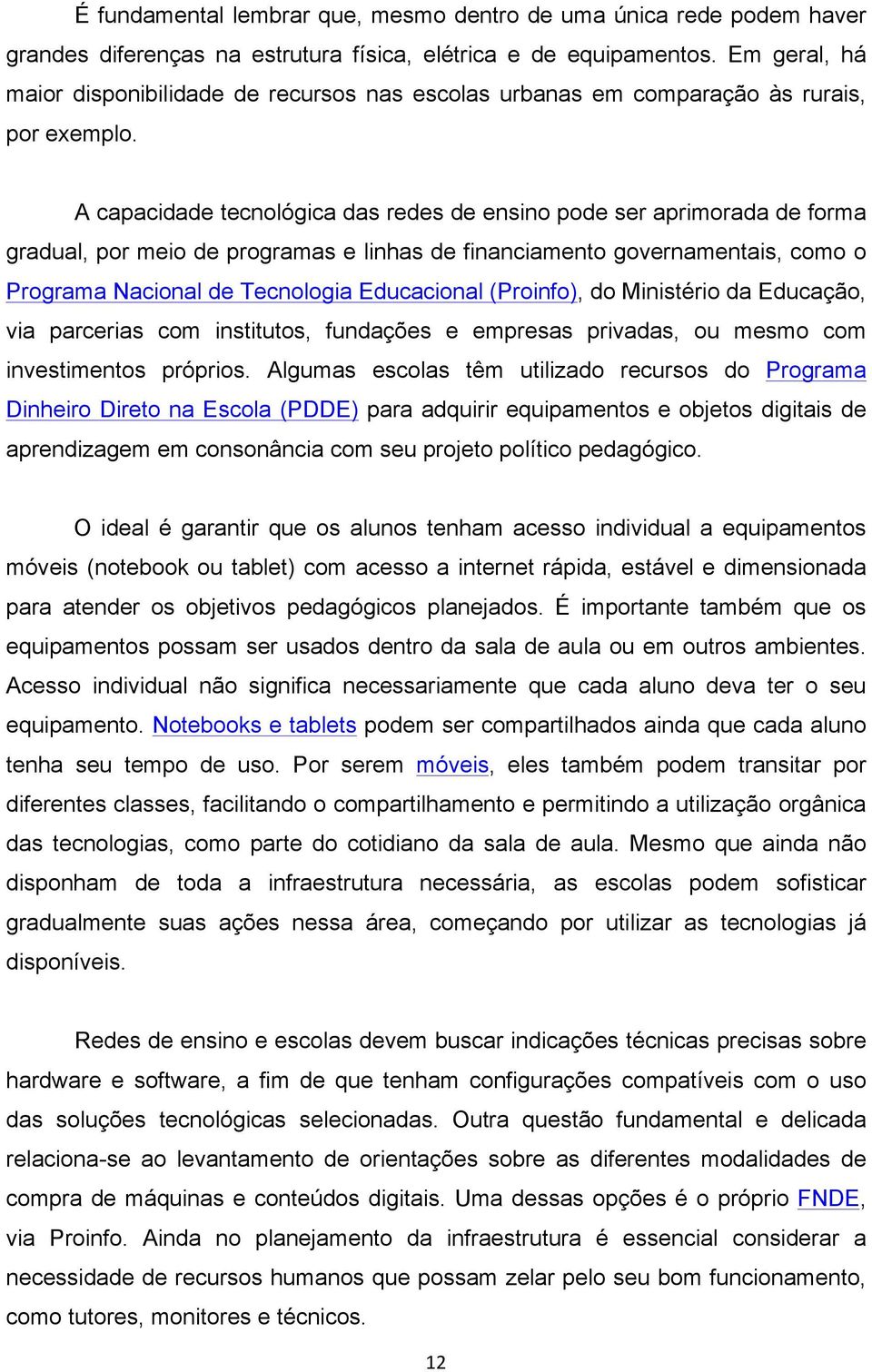 É fundamental lembrar que, mesmo dentro de uma única rede podem haver grandes diferenças na estrutura física, elétrica e de equipamentos. Em geral, há maior disponibilidade de recursos nas escolas urbanas em comparação às rurais, por exemplo.

A capacidade tecnológica das redes de ensino pode ser aprimorada de forma gradual, por meio de programas e linhas de financiamento governamentais, como o Programa Nacional de Tecnologia Educacional (Proinfo), do Ministério da Educação, via parcerias com institutos, fundações e empresas privadas, ou mesmo com investimentos próprios. Algumas escolas têm utilizado recursos do Programa Dinheiro Direto na Escola (PDDE) para adquirir equipamentos e objetos digitais de aprendizagem em consonância com seu projeto político pedagógico.

O ideal é garantir que os alunos tenham acesso individual a equipamentos móveis (notebook ou tablet) com acesso a internet rápida, estável e dimensionada para atender os objetivos pedagógicos planejados. É importante também que os equipamentos possam ser usados dentro da sala de aula ou em outros ambientes. Acesso individual não significa necessariamente que cada aluno deva ter o seu equipamento. Notebooks e tablets podem ser compartilhados ainda que cada aluno tenha seu tempo de uso. Por serem móveis, eles também podem transitar por diferentes classes, facilitando o compartilhamento e permitindo a utilização orgânica das tecnologias, como parte do cotidiano da sala de aula. Mesmo que ainda não disponham de toda a infraestrutura necessária, as escolas podem sofisticar gradualmente suas ações nessa área, começando por utilizar as tecnologias já disponíveis.

Redes de ensino e escolas devem buscar indicações técnicas precisas sobre hardware e software, a fim de que tenham configurações compatíveis com o uso das soluções tecnológicas selecionadas. Outra questão fundamental e delicada relaciona-se ao levantamento de orientações sobre as diferentes modalidades de compra de máquinas e conteúdos digitais. Uma dessas opções é o próprio FNDE, via Proinfo. Ainda no planejamento da infraestrutura é essencial considerar a necessidade de recursos humanos que possam zelar pelo seu bom funcionamento, como tutores, monitores e técnicos.

12